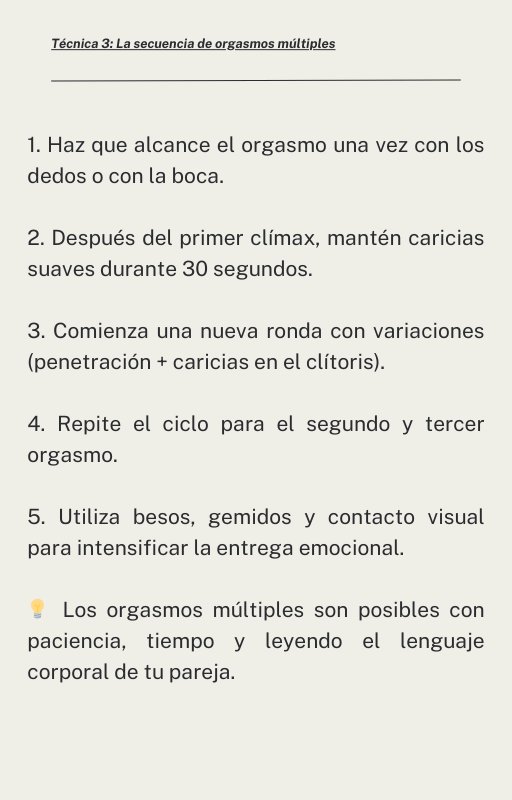 Técnica 3: La secuencia de orgasmos múltiples

1. Haz que alcance el orgasmo una vez con los dedos o con la boca.

2. Después del primer clímax, mantén caricias suaves durante 30 segundos.

3. Comienza una nueva ronda con variaciones (penetración + caricias en el clítoris).

4. Repite el ciclo para el segundo y tercer orgasmo.

5. Utiliza besos, gemidos y contacto visual para intensificar la entrega emocional.

💡 Los orgasmos múltiples son posibles con paciencia, tiempo y leyendo el lenguaje corporal de tu pareja.